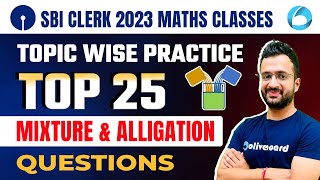 SBI CLERK 2023 MATHS CLASSES

TOPIC WISE PRACTICE

TOP 25

MIXTURE & ALLIGATION

QUESTIONS

oliveboard